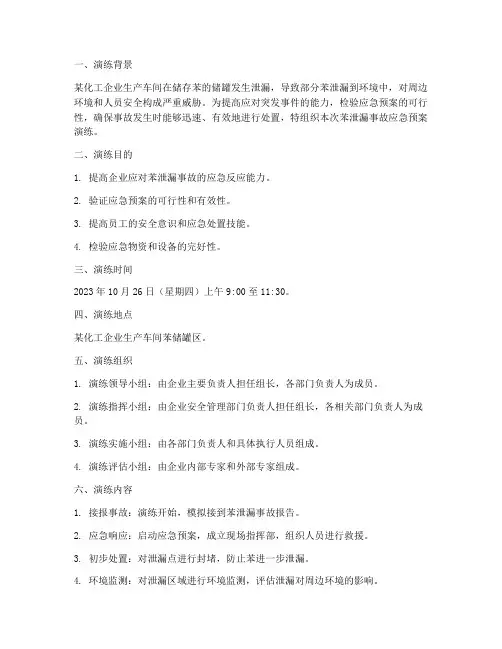 一、演练背景

某化工企业生产车间在储存苯的储罐发生泄漏，导致部分苯泄漏到环境中，对周边环境和人员安全构成严重威胁。为提高应对突发事件的能力，检验应急预案的可行性，确保事故发生时能够迅速、有效地进行处置，特组织本次苯泄漏事故应急预案演练。

二、演练目的

1. 提高企业应对苯泄漏事故的应急反应能力。

2. 验证应急预案的可行性和有效性。

3. 提高员工的安全意识和应急处置技能。

4. 检验应急物资和设备的完好性。

三、演练时间

2023 年 10 月 26 日（星期四）上午 9:00 至 11:30。

四、演练地点

某化工企业生产车间苯储罐区。

五、演练组织

1. 演练领导小组：由企业主要负责人担任组长，各部门负责人为成员。

2. 演练指挥小组：由企业安全管理部门负责人担任组长，各相关部门负责人为成员。

3. 演练实施小组：由各部门负责人和具体执行人员组成。

4. 演练评估小组：由企业内部专家和外部专家组成。

六、演练内容

1. 接报事故：演练开始，模拟接到苯泄漏事故报告。

2. 应急响应：启动应急预案，成立现场指挥部，组织人员进行救援。

3. 初步处置：对泄漏点进行封堵，防止苯进一步泄漏。

4. 环境监测：对泄漏区域进行环境监测，评估泄漏对周边环境的影响。